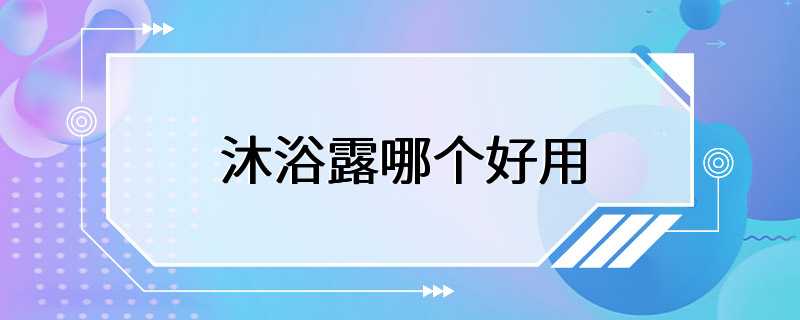 沐浴露哪个好用